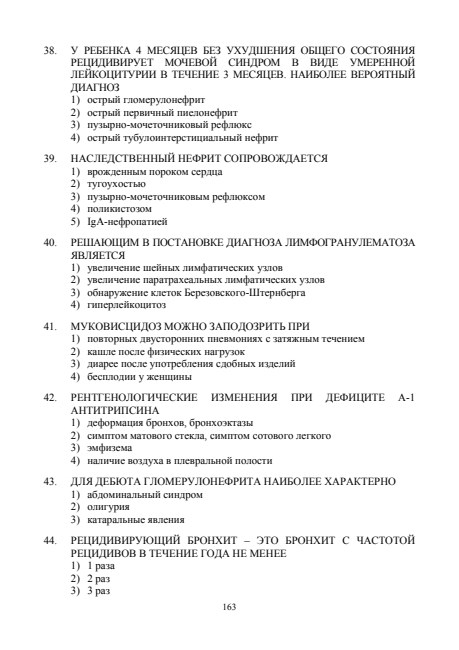 38. У РЕБЕНКА 4 МЕСЯЦЕВ БЕЗ УХУДШЕНИЯ ОБЩЕГО СОСТОЯНИЯ РЕЦИДИВИРУЕТ МОЧЕВОЙ СИНДРОМ В ВИДЕ УМЕРЕННОЙ ЛЕЙКОЦИТУРИИ В ТЕЧЕНИЕ 3 МЕСЯЦЕВ. НАИБОЛЕЕ ВЕРОЯТНЫЙ ДИАГНОЗ
1) острый гломерулонефрит
2) острый первичный пиелонефрит
3) пузырно-мочеточниковый рефлюкс
4) острый тубулоинтерстициальный нефрит

39. НАСЛЕДСТВЕННЫЙ НЕФРИТ СОПРОВОЖДАЕТСЯ
1) врожденным пороком сердца
2) тугоухостью
3) пузырно-мочеточниковым рефлюксом
4) поликистозом
5) IgA-нефропатией

40. РЕШАЮЩИМ В ПОСТАНОВКЕ ДИАГНОЗА ЛИМФОГРАНУЛЕМАТОЗА ЯВЛЯЕТСЯ
1) увеличение шейных лимфатических узлов
2) увеличение паратрахеальных лимфатических узлов
3) обнаружение клеток Березовского-Штернберга
4) гиперлейкоцитоз

41. МУКОВИСЦИДОЗ МОЖНО ЗАПОДОЗРИТЬ ПРИ
1) повторных двусторонних пневмониях с затяжным течением
2) кашле после физических нагрузок
3) диарее после употребления сдобных изделий
4) бесплодии у женщины

42. РЕНТГЕНОЛОГИЧЕСКИЕ ИЗМЕНЕНИЯ ПРИ ДЕФИЦИТЕ А-1 АНТИТРИПСИНА
1) деформация бронхов, бронхоэктазы
2) симптом матового стекла, симптом сотового легкого
3) эмфизема
4) наличие воздуха в плевральной полости

43. ДЛЯ ДЕБЮТА ГЛОМЕРУЛОНЕФРИТА НАИБОЛЕЕ ХАРАКТЕРНО
1) абдоминальный синдром
2) олигурия
3) катаральные явления

44. РЕЦИДИВИРУЮЩИЙ БРОНХИТ – ЭТО БРОНХИТ С ЧАСТОТОЙ РЕЦИДИВОВ В ТЕЧЕНИЕ ГОДА НЕ МЕНЕЕ
1) 1 раза
2) 2 раз
3) 3 раз

163